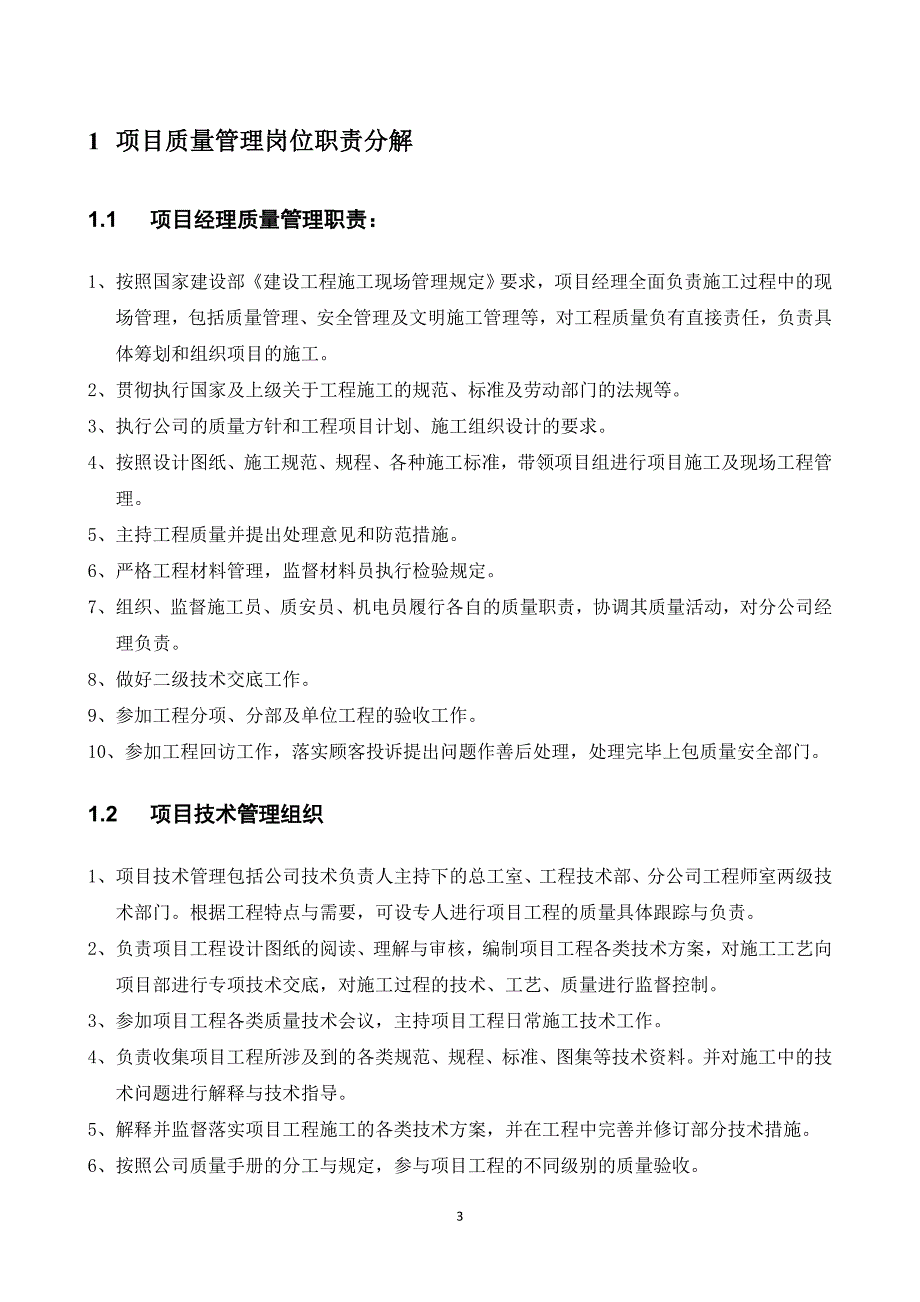 1 项目质量管理岗位职责分解

1.1 项目经理质量管理职责：

1、按照国家建设部《建设工程施工现场管理规定》要求，项目经理全面负责施工过程中的现场管理，包括质量管理、安全管理及文明施工管理等，对工程质量负有直接责任，负责具体筹划和组织项目的施工。

2、贯彻执行国家及上级关于工程施工的规范、标准及劳动部门的法规等。

3、执行公司的质量方针和工程项目计划、施工组织设计的要求。

4、按照设计图纸、施工规范、规程、各种施工标准，带领项目组进行项目施工及现场工程管理。

5、主持工程质量并提出处理意见和防范措施。

6、严格工程材料管理，监督材料员执行检验规定。

7、组织、监督施工员、质安员、机电员履行各自的质量职责，协调其质量活动，对分公司经理负责。

8、做好二级技术交底工作。

9、参加工程分项、分部及单位工程的验收工作。

10、参加工程回访工作，落实顾客投诉提出问题作善后处理，处理完毕上包质量安全部门。

1.2 项目技术管理组织

1、项目技术管理包括公司技术负责人主持下的总工室、工程技术部、分公司工程师室两级技术部门。根据工程特点与需要，可设专人进行项目工程的质量具体跟踪与负责。

2、负责项目工程设计图纸的阅读、理解与审核，编制项目工程各类技术方案，对施工工艺向项目部进行专项技术交底，对施工过程的技术、工艺、质量进行监督控制。

3、参加项目工程各类质量技术会议，主持项目工程日常施工技术工作。

4、负责收集项目工程所涉及到的各类规范、规程、标准、图集等技术资料。并对施工中的技术问题进行解释与技术指导。

5、解释并监督落实项目工程施工的各类技术方案，并在工程中完善并修订部分技术措施。

6、按照公司质量手册的分工与规定，参与项目工程的不同级别的质量验收。

3